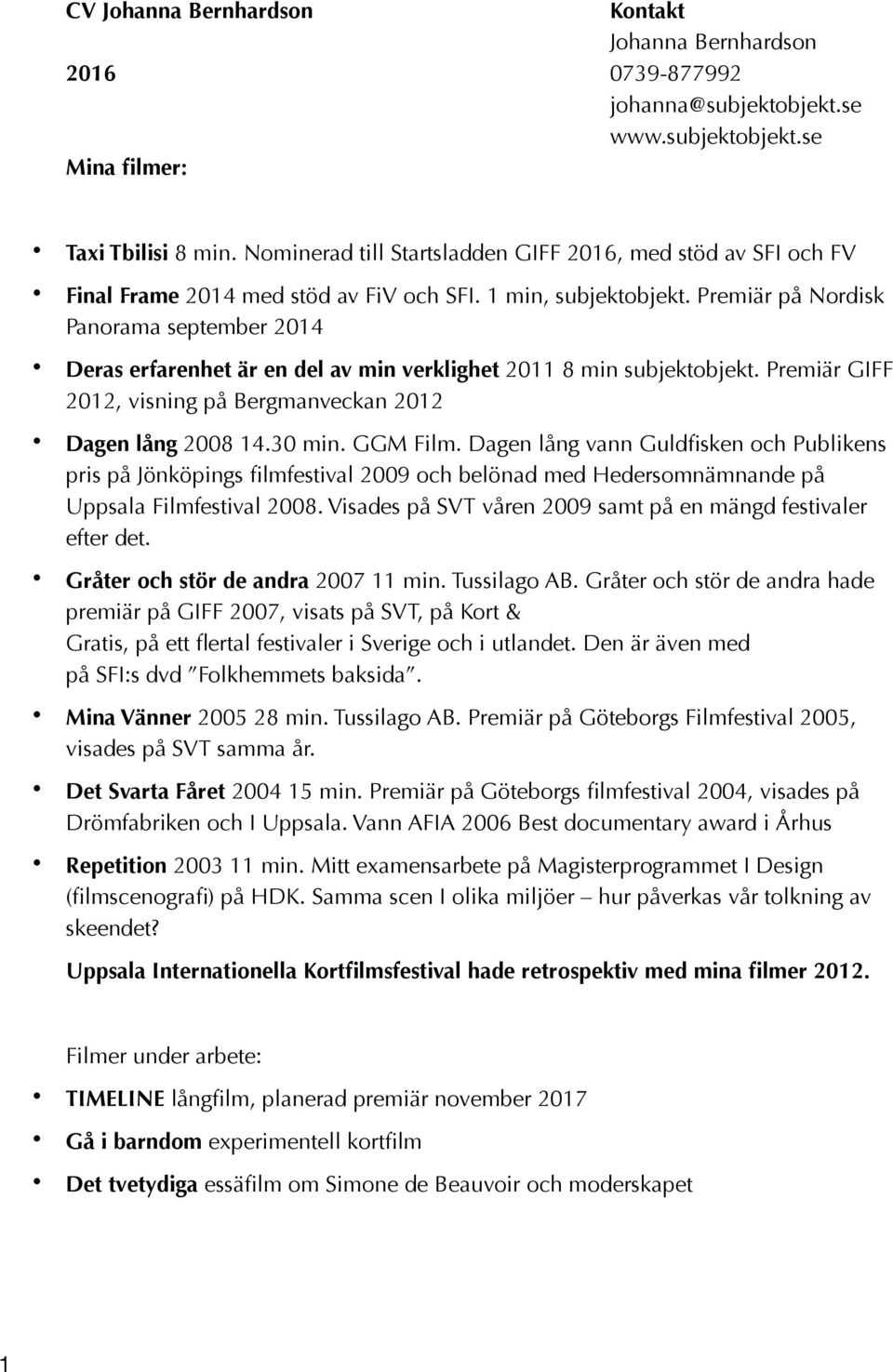 CV Johanna Bernhardson

2016

Mina filmer:

Kontakt
Johanna Bernhardson
0739-877992
johanna@subjektobjekt.se
www.subjektobjekt.se

• Taxi Tbilisi 8 min. Nominerad till Startsladden GIFF 2016, med stöd av SFI och FV
• Final Frame 2014 med stöd av FiV och SFI. 1 min, subjektobjekt. Premiär på Nordisk Panorama september 2014
• Deras erfarenhet är en del av min verklighet 2011 8 min subjektobjekt. Premiär GIFF 2012, visning på Bergmanveckan 2012
• Dagen lång 2008 14.30 min. GGM Film. Dagen lång vann Guldfisken och Publikens pris på Jönköpings filmfestival 2009 och belönad med Hedersomnämnande på Uppsala Filmfestival 2008. Visades på SVT våren 2009 samt på en mängd festivaler efter det.
• Gråter och stör de andra 2007 11 min. Tussilago AB. Gråter och stör de andra hade premiär på GIFF 2007, visats på SVT, på Kort & Gratis, på ett flertal festivaler i Sverige och i utlandet. Den är även med på SFI:s dvd ”Folkhemmets baksida”.
• Mina Vänner 2005 28 min. Tussilago AB. Premiär på Göteborgs Filmfestival 2005, visades på SVT samma år.
• Det Svarta Fåret 2004 15 min. Premiär på Göteborgs filmfestival 2004, visades på Drömfabriken och I Uppsala. Vann AFIA 2006 Best documentary award i Århus
• Repetition 2003 11 min. Mitt examensarbete på Magisterprogrammet I Design (filmscenografi) på HDK. Samma scen I olika miljöer – hur påverkas vår tolkning av skeendet?

Uppsala Internationella Kortfilmsfestival hade retrospektiv med mina filmer 2012.

Filmer under arbete:

• TIMELINE långfilm, planerad premiär november 2017
• Gå i barndom experimentell kortfilm
• Det tvetydiga essäfilm om Simone de Beauvoir och moderskapet

1